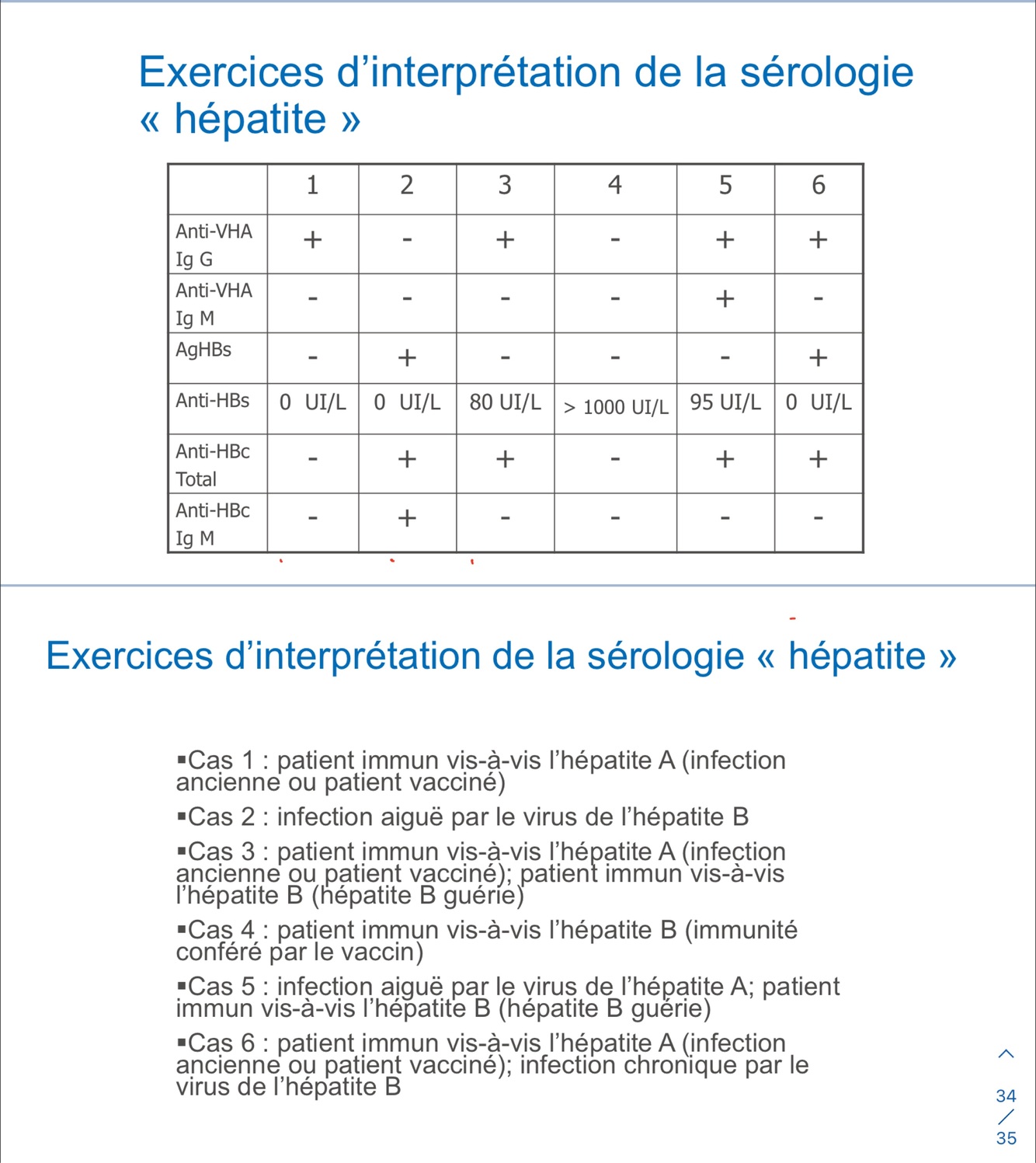 Exercices d’interprétation de la sérologie « hépatite »

| | 1 | 2 | 3 | 4 | 5 | 6 |
|---|---|---|---|---|---|---|
| Anti-VHA Ig G | + | - | + | - | + | + |
| Anti-VHA Ig M | - | - | - | - | + | - |
| AgHBs | - | + | - | - | - | + |
| Anti-HBs | 0 UI/L | 0 UI/L | 80 UI/L | > 1000 UI/L | 95 UI/L | 0 UI/L |
| Anti-HBc Total | - | + | + | - | + | + |
| Anti-HBc Ig M | - | + | - | - | - | - |

Exercices d’interprétation de la sérologie « hépatite »

▪Cas 1 : patient immun vis-à-vis l’hépatite A (infection ancienne ou patient vacciné)

▪Cas 2 : infection aiguë par le virus de l’hépatite B

▪Cas 3 : patient immun vis-à-vis l’hépatite A (infection ancienne ou patient vacciné); patient immun vis-à-vis l’hépatite B (hépatite B guérie)

▪Cas 4 : patient immun vis-à-vis l’hépatite B (immunité conféré par le vaccin)

▪Cas 5 : infection aiguë par le virus de l’hépatite A; patient immun vis-à-vis l’hépatite B (hépatite B guérie)

▪Cas 6 : patient immun vis-à-vis l’hépatite A (infection ancienne ou patient vacciné); infection chronique par le virus de l’hépatite B

34 / 35